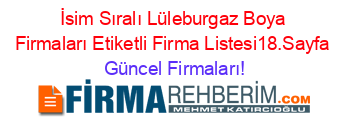 İsim Sıralı Lüleburgaz Boya Firmaları Etiketli Firma Listesi18.Sayfa Güncel Firmaları!

FİRMAREHBERİM.COM
MEHMET KATIRCIOĞLU